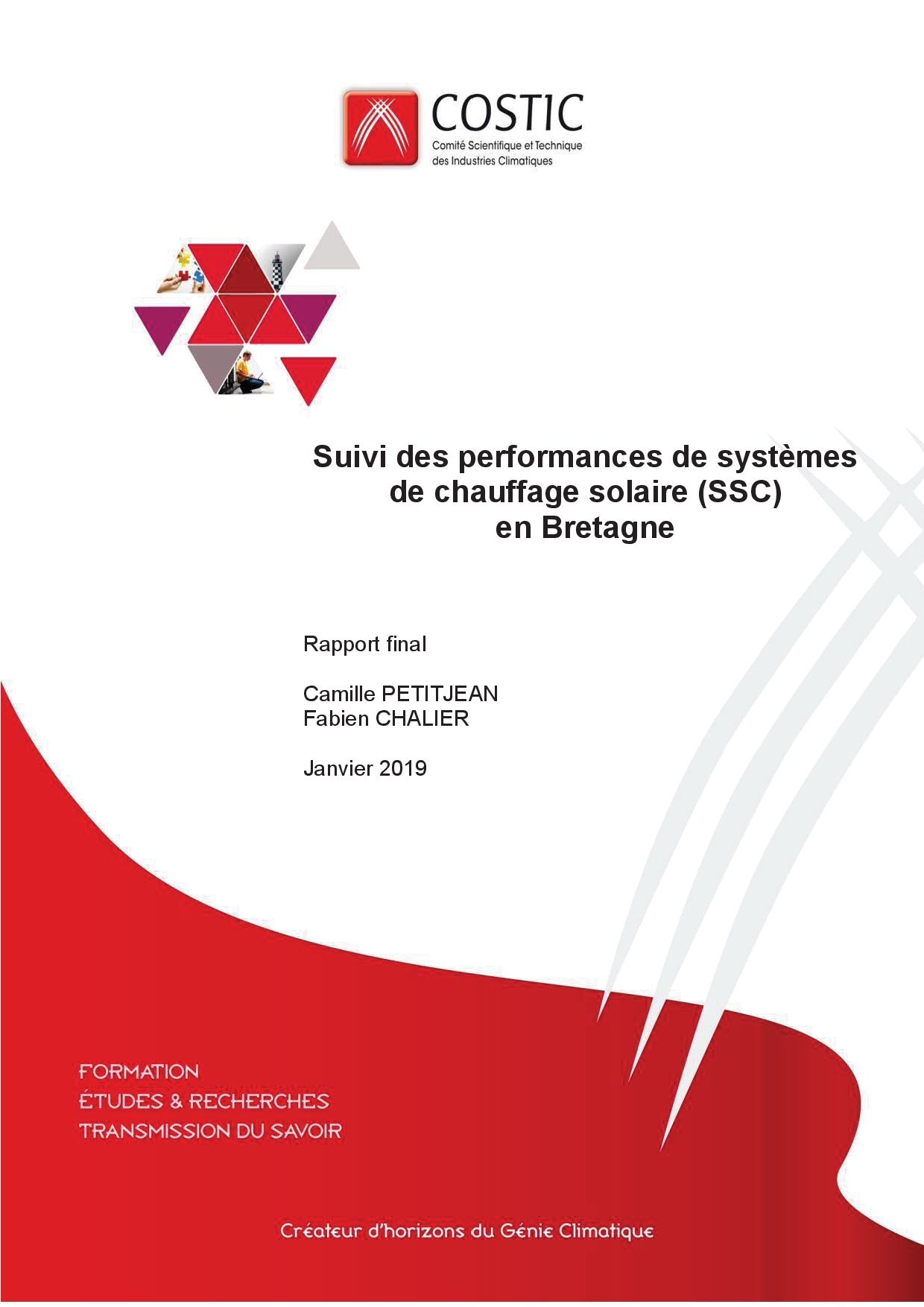 COSTIC
Comité Scientifique et Technique
des Industries Climatiques

Suivi des performances de systèmes de chauffage solaire (SSC) en Bretagne

Rapport final

Camille PETITJEAN
Fabien CHALIER

Janvier 2019

FORMATION
ÉTUDES & RECHERCHES
TRANSMISSION DU SAVOIR

Créateur d'horizons du Génie Climatique